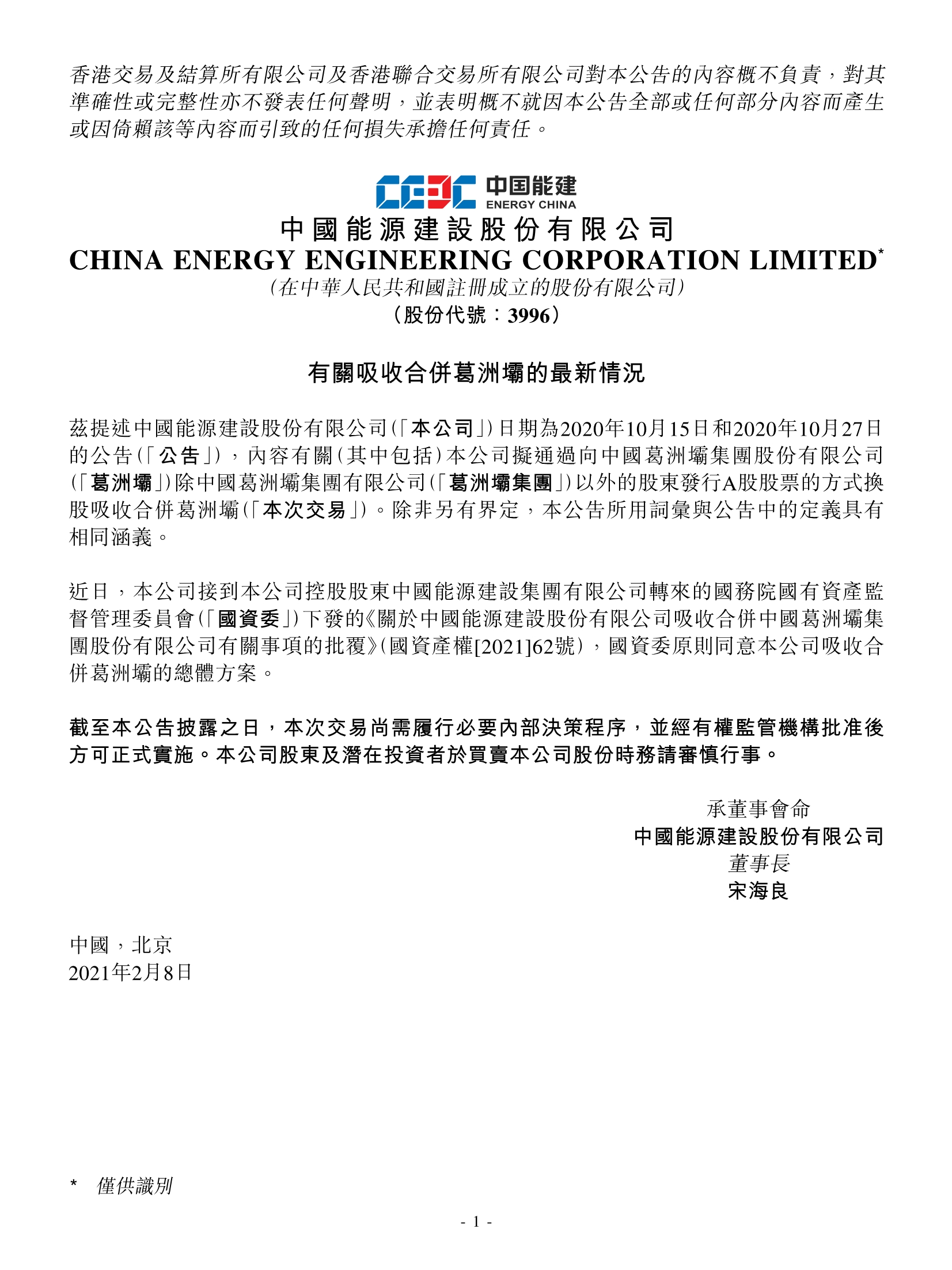 香港交易及結算所有限公司及香港聯合交易所有限公司對本公告的內容概不負責，對其準確性或完整性亦不發表任何聲明，並表明概不就因本公告全部或任何部分內容而產生或因倚賴該等內容而引致的任何損失承擔任何責任。

CEEC 中国能建 ENERGY CHINA

中國能源建設股份有限公司
CHINA ENERGY ENGINEERING CORPORATION LIMITED*
(在中華人民共和國註冊成立的股份有限公司)
(股份代號：3996)

有關吸收合併葛洲壩的最新情況

茲提述中國能源建設股份有限公司(「本公司」)日期為2020年10月15日和2020年10月27日的公告(「公告」)，內容有關(其中包括)本公司擬通過向中國葛洲壩集團股份有限公司(「葛洲壩」)除中國葛洲壩集團有限公司(「葛洲壩集團」)以外的股東發行A股股票的方式換股吸收合併葛洲壩(「本次交易」)。除非另有界定，本公告所用詞彙與公告中的定義具有相同涵義。

近日，本公司接到本公司控股股東中國能源建設集團有限公司轉來的國務院國有資產監督管理委員會(「國資委」)下發的《關於中國能源建設股份有限公司吸收合併中國葛洲壩集團股份有限公司有關事項的批覆》(國資產權[2021]62號)，國資委原則同意本公司吸收合併葛洲壩的總體方案。

截至本公告披露之日，本次交易尚需履行必要內部決策程序，並經有權監管機構批准後方可正式實施。本公司股東及潛在投資者於買賣本公司股份時務請審慎行事。

承董事會命
中國能源建設股份有限公司
董事長
宋海良

中國，北京
2021年2月8日

* 僅供識別

- 1 -